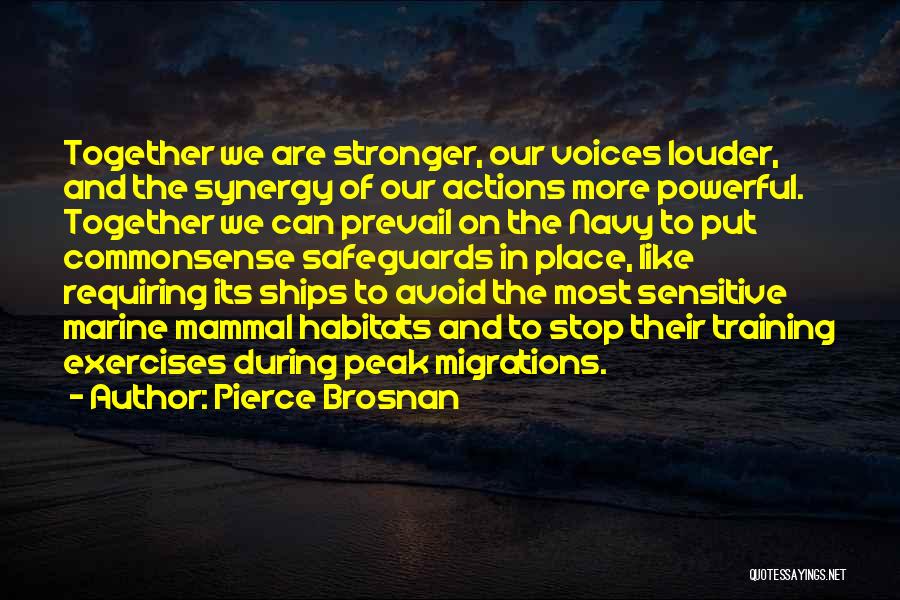 Together we are stronger, our voices louder, and the synergy of our actions more powerful. Together we can prevail on the Navy to put commonsense safeguards in place, like requiring its ships to avoid the most sensitive marine mammal habitats and to stop their training exercises during peak migrations.

- Author: Pierce Brosnan

QUOTESSAYINGS.NET